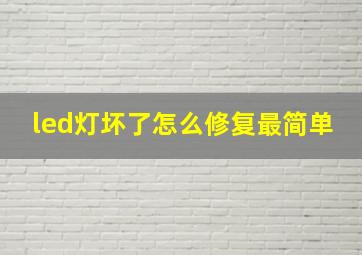 led灯坏了怎么修复最简单